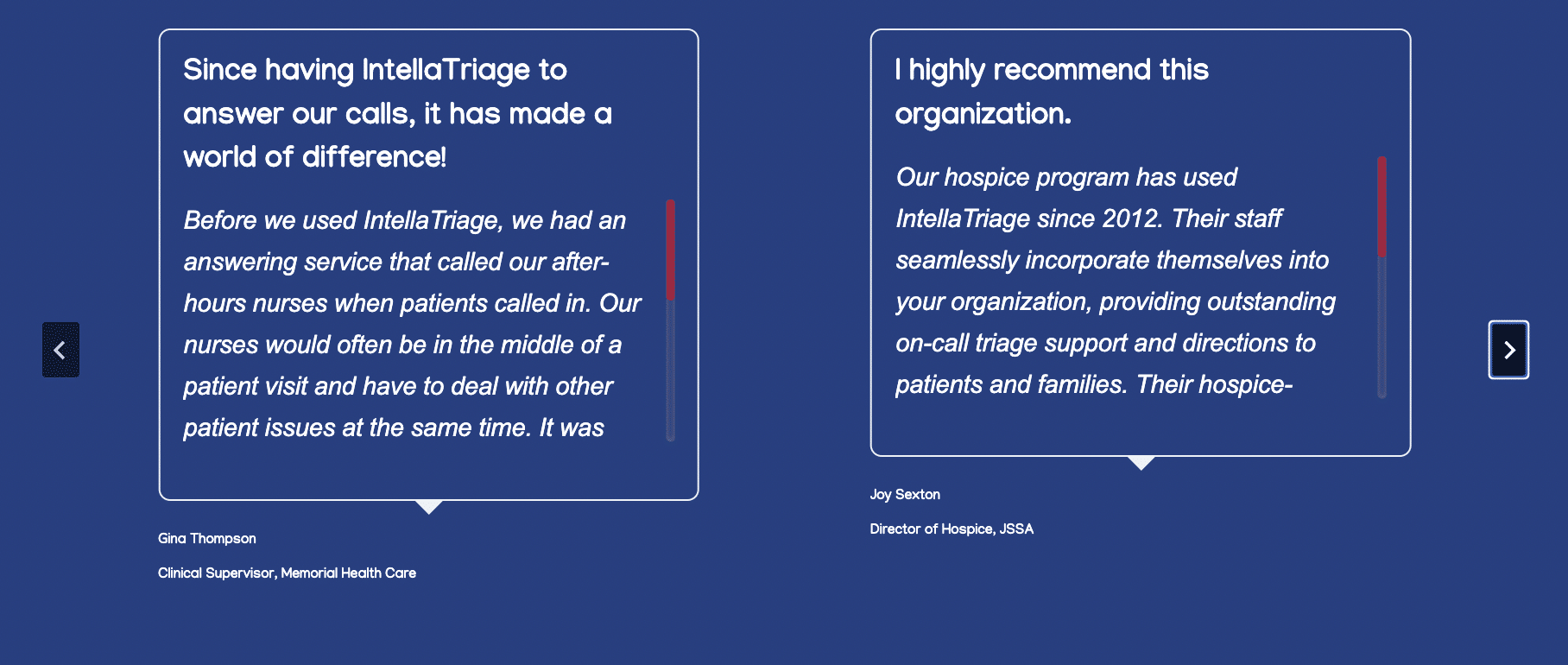 Since having IntellaTriage to answer our calls, it has made a world of difference!

Before we used IntellaTriage, we had an answering service that called our after-hours nurses when patients called in. Our nurses would often be in the middle of a patient visit and have to deal with other patient issues at the same time. It was

Gina Thompson

Clinical Supervisor, Memorial Health Care

I highly recommend this organization.

Our hospice program has used IntellaTriage since 2012. Their staff seamlessly incorporate themselves into your organization, providing outstanding on-call triage support and directions to patients and families. Their hospice-

Joy Sexton

Director of Hospice, JSSA